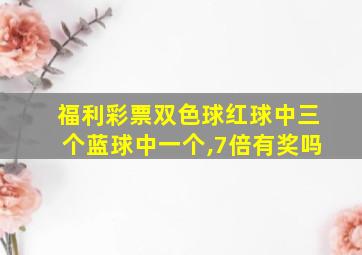 福利彩票双色球红球中三个蓝球中一个,7倍有奖吗